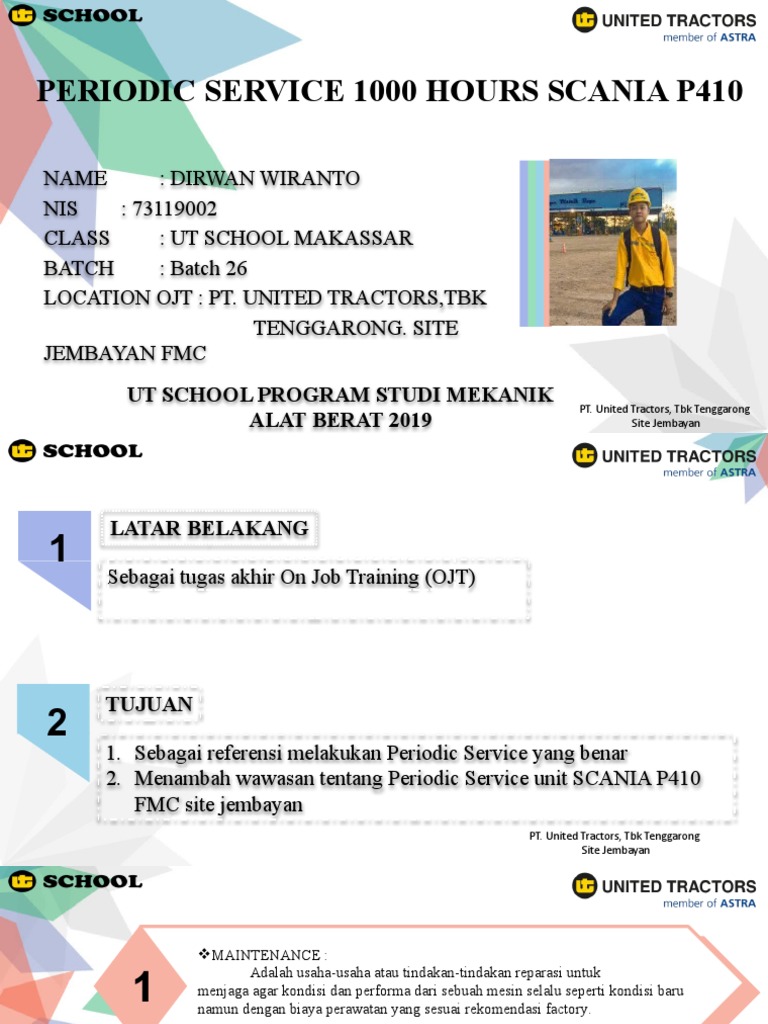 UT SCHOOL

UT UNITED TRACTORS
member of ASTRA

PERIODIC SERVICE 1000 HOURS SCANIA P410

NAME : DIRWAN WIRANTO
NIS : 73119002
CLASS : UT SCHOOL MAKASSAR
BATCH : Batch 26
LOCATION OJT : PT. UNITED TRACTORS,TBK TENGGARONG. SITE JEMBAYAN FMC

UT SCHOOL PROGRAM STUDI MEKANIK ALAT BERAT 2019

PT. United Tractors, Tbk Tenggarong Site Jembayan

UT SCHOOL

UT UNITED TRACTORS
member of ASTRA

1

LATAR BELAKANG

Sebagai tugas akhir On Job Training (OJT)

2

TUJUAN

1. Sebagai referensi melakukan Periodic Service yang benar
2. Menambah wawasan tentang Periodic Service unit SCANIA P410 FMC site jembayan

PT. United Tractors, Tbk Tenggarong Site Jembayan

UT SCHOOL

UT UNITED TRACTORS
member of ASTRA

1

❖MAINTENANCE :
Adalah usaha-usaha atau tindakan-tindakan reparasi untuk menjaga agar kondisi dan performa dari sebuah mesin selalu seperti kondisi baru namun dengan biaya perawatan yang sesuai rekomendasi factory.